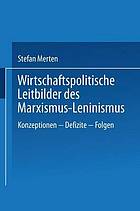 Stefan Merten

Wirtschaftspolitische Leitbilder des Marxismus-Leninismus

Konzeptionen – Defizite – Folgen